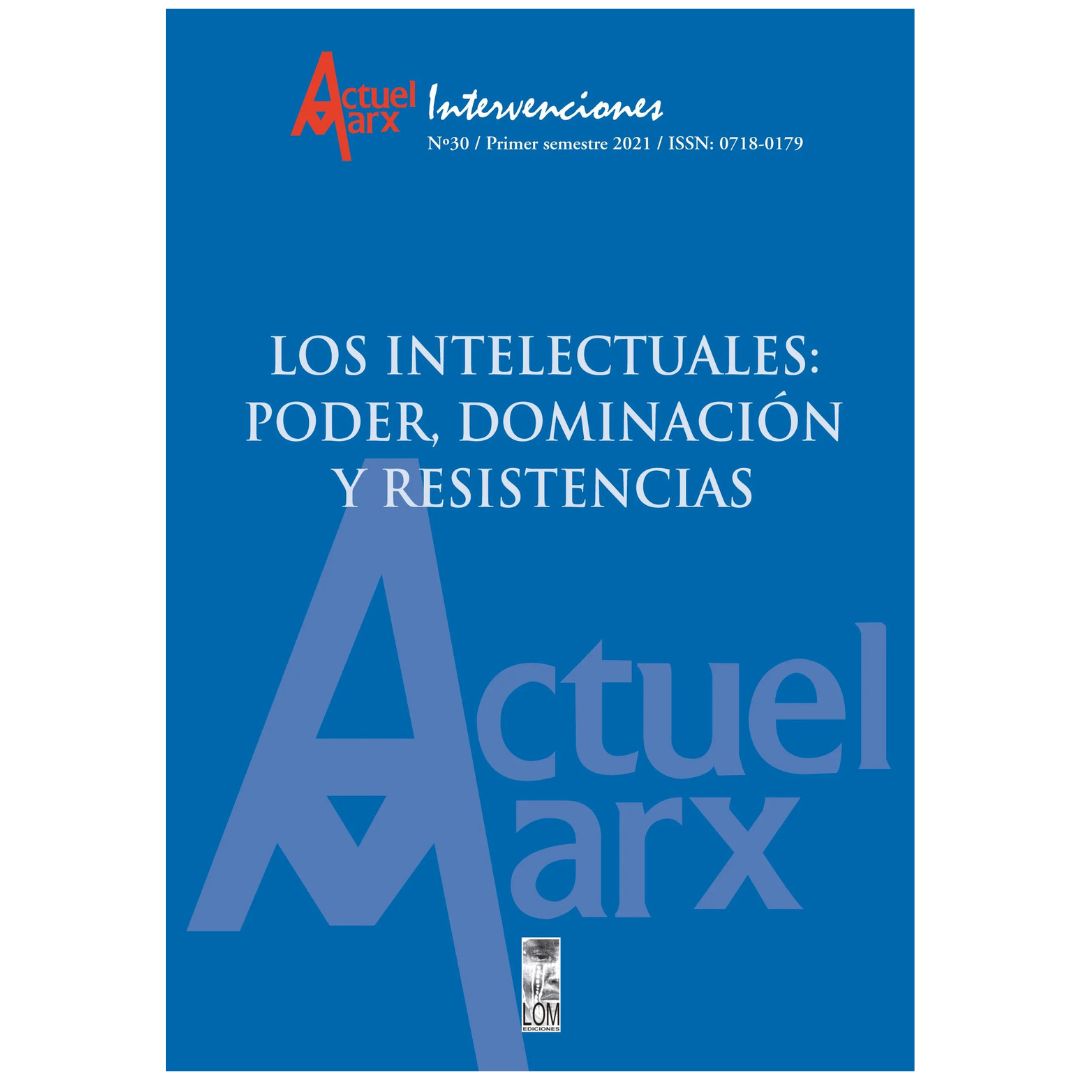 Actuel Marx Intervenciones
Nº30 / Primer semestre 2021 / ISSN: 0718-0179

LOS INTELECTUALES: PODER, DOMINACIÓN Y RESISTENCIAS

Actuel Marx

LOM EDICIONES